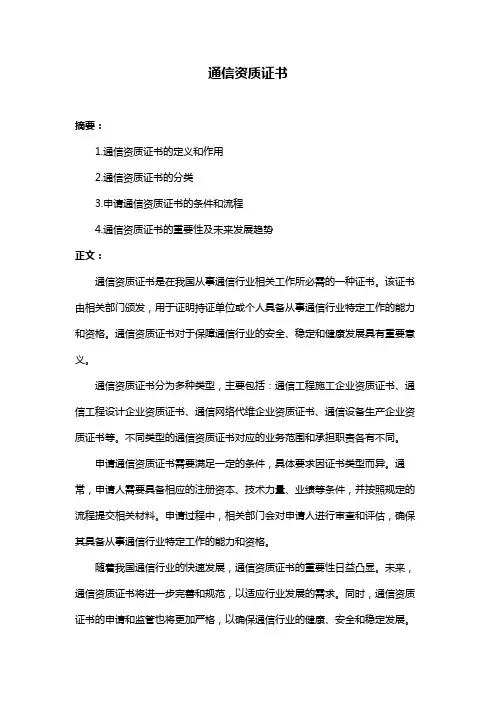 通信资质证书

摘要：

1.通信资质证书的定义和作用

2.通信资质证书的分类

3.申请通信资质证书的条件和流程

4.通信资质证书的重要性及未来发展趋势

正文：

通信资质证书是在我国从事通信行业相关工作所必需的一种证书。该证书由相关部门颁发，用于证明持证单位或个人具备从事通信行业特定工作的能力和资格。通信资质证书对于保障通信行业的安全、稳定和健康发展具有重要意义。

通信资质证书分为多种类型，主要包括：通信工程施工企业资质证书、通信工程设计企业资质证书、通信网络代维企业资质证书、通信设备生产企业资质证书等。不同类型的通信资质证书对应的业务范围和承担职责各有不同。

申请通信资质证书需要满足一定的条件，具体要求因证书类型而异。通常，申请人需要具备相应的注册资本、技术力量、业绩等条件，并按照规定的流程提交相关材料。申请过程中，相关部门会对申请人进行审查和评估，确保其具备从事通信行业特定工作的能力和资格。

随着我国通信行业的快速发展，通信资质证书的重要性日益凸显。未来，通信资质证书将进一步完善和规范，以适应行业发展的需求。同时，通信资质证书的申请和监管也将更加严格，以确保通信行业的健康、安全和稳定发展。